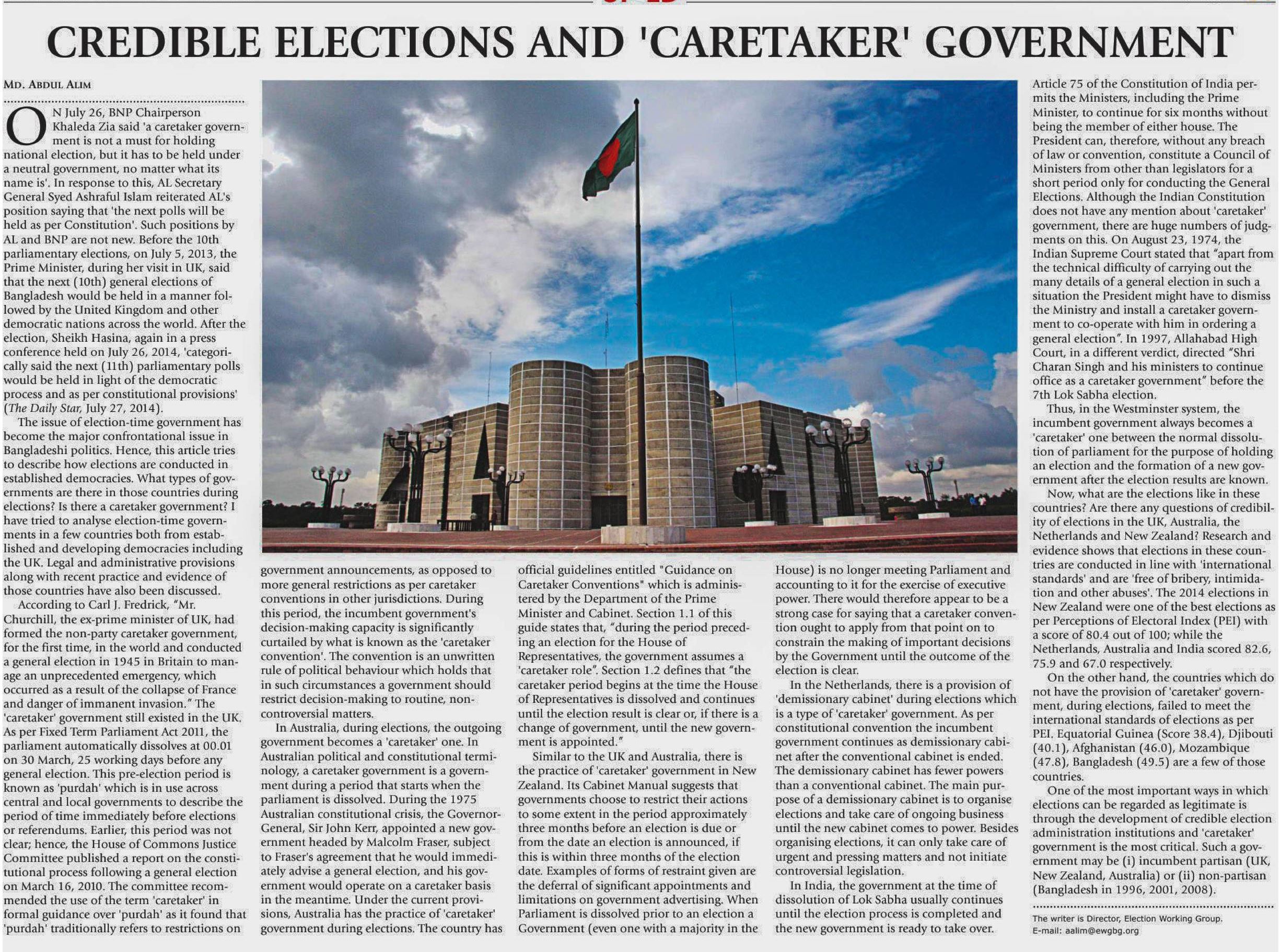 CREDIBLE ELECTIONS AND 'CARETAKER' GOVERNMENT

MD. ABDUL ALIM

ON July 26, BNP Chairperson Khaleda Zia said 'a caretaker government is not a must for holding national election, but it has to be held under a neutral government, no matter what its name is'. In response to this, AL Secretary General Syed Ashraful Islam reiterated AL's position saying that 'the next polls will be held as per Constitution'. Such positions by AL and BNP are not new. Before the 10th parliamentary elections, on July 5, 2013, the Prime Minister, during her visit in UK, said that the next (10th) general elections of Bangladesh would be held in a manner followed by the United Kingdom and other democratic nations across the world. After the election, Sheikh Hasina, again in a press conference held on July 26, 2014, 'categorically said the next (11th) parliamentary polls would be held in light of the democratic process and as per constitutional provisions' (The Daily Star, July 27, 2014).

The issue of election-time government has become the major confrontational issue in Bangladeshi politics. Hence, this article tries to describe how elections are conducted in established democracies. What types of governments are there in those countries during elections? Is there a caretaker government? I have tried to analyse election-time governments in a few countries both from established and developing democracies including the UK. Legal and administrative provisions along with recent practice and evidence of those countries have also been discussed.

According to Carl J. Fredrick, "Mr. Churchill, the ex-prime minister of UK, had formed the non-party caretaker government, for the first time, in the world and conducted a general election in 1945 in Britain to manage an unprecedented emergency, which occurred as a result of the collapse of France and danger of immanent invasion." The 'caretaker' government still existed in the UK. As per Fixed Term Parliament Act 2011, the parliament automatically dissolves at 00.01 on 30 March, 25 working days before any general election. This pre-election period is known as 'purdah' which is in use across central and local governments to describe the period of time immediately before elections or referendums. Earlier, this period was not clear; hence, the House of Commons Justice Committee published a report on the constitutional process following a general election on March 16, 2010. The committee recommended the use of the term 'caretaker' in formal guidance over 'purdah' as it found that 'purdah' traditionally refers to restrictions on government announcements, as opposed to more general restrictions as per caretaker conventions in other jurisdictions. During this period, the incumbent government's decision-making capacity is significantly curtailed by what is known as the 'caretaker convention'. The convention is an unwritten rule of political behaviour which holds that in such circumstances a government should restrict decision-making to routine, non-controversial matters.

In Australia, during elections, the outgoing government becomes a 'caretaker' one. In Australian political and constitutional terminology, a caretaker government is a government during a period that starts when the parliament is dissolved. During the 1975 Australian constitutional crisis, the Governor-General, Sir John Kerr, appointed a new government headed by Malcolm Fraser, subject to Fraser's agreement that he would immediately advise a general election, and his government would operate on a caretaker basis in the meantime. Under the current provisions, Australia has the practice of 'caretaker' government during elections. The country has official guidelines entitled "Guidance on Caretaker Conventions" which is administered by the Department of the Prime Minister and Cabinet. Section 1.1 of this guide states that, "during the period preceding an election for the House of Representatives, the government assumes a 'caretaker role". Section 1.2 defines that "the caretaker period begins at the time the House of Representatives is dissolved and continues until the election result is clear or, if there is a change of government, until the new government is appointed."

Similar to the UK and Australia, there is the practice of 'caretaker' government in New Zealand. Its Cabinet Manual suggests that governments choose to restrict their actions to some extent in the period approximately three months before an election is due or from the date an election is announced, if this is within three months of the election date. Examples of forms of restraint given are the deferral of significant appointments and limitations on government advertising. When Parliament is dissolved prior to an election a Government (even one with a majority in the House) is no longer meeting Parliament and accounting to it for the exercise of executive power. There would therefore appear to be a strong case for saying that a caretaker convention ought to apply from that point on to constrain the making of important decisions by the Government until the outcome of the election is clear.

In the Netherlands, there is a provision of 'demissionary cabinet' during elections which is a type of 'caretaker' government. As per constitutional convention the incumbent government continues as demissionary cabinet after the conventional cabinet is ended. The demissionary cabinet has fewer powers than a conventional cabinet. The main purpose of a demissionary cabinet is to organise elections and take care of ongoing business until the new cabinet comes to power. Besides organising elections, it can only take care of urgent and pressing matters and not initiate controversial legislation.

In India, the government at the time of dissolution of Lok Sabha usually continues until the election process is completed and the new government is ready to take over. Article 75 of the Constitution of India permits the Ministers, including the Prime Minister, to continue for six months without being the member of either house. The President can, therefore, without any breach of law or convention, constitute a Council of Ministers from other than legislators for a short period only for conducting the General Elections. Although the Indian Constitution does not have any mention about 'caretaker' government, there are huge numbers of judgments on this. On August 23, 1974, the Indian Supreme Court stated that "apart from the technical difficulty of carrying out the many details of a general election in such a situation the President might have to dismiss the Ministry and install a caretaker government to co-operate with him in ordering a general election". In 1997, Allahabad High Court, in a different verdict, directed "Shri Charan Singh and his ministers to continue office as a caretaker government" before the 7th Lok Sabha election.

Thus, in the Westminster system, the incumbent government always becomes a 'caretaker' one between the normal dissolution of parliament for the purpose of holding an election and the formation of a new government after the election results are known.

Now, what are the elections like in these countries? Are there any questions of credibility of elections in the UK, Australia, the Netherlands and New Zealand? Research and evidence shows that elections in these countries are conducted in line with 'international standards' and are 'free of bribery, intimidation and other abuses'. The 2014 elections in New Zealand were one of the best elections as per Perceptions of Electoral Index (PEI) with a score of 80.4 out of 100; while the Netherlands, Australia and India scored 82.6, 75.9 and 67.0 respectively.

On the other hand, the countries which do not have the provision of 'caretaker' government, during elections, failed to meet the international standards of elections as per PEI. Equatorial Guinea (Score 38.4), Djibouti (40.1), Afghanistan (46.0), Mozambique (47.8), Bangladesh (49.5) are a few of those countries.

One of the most important ways in which elections can be regarded as legitimate is through the development of credible election administration institutions and 'caretaker' government is the most critical. Such a government may be (i) incumbent partisan (UK, New Zealand, Australia) or (ii) non-partisan (Bangladesh in 1996, 2001, 2008).

The writer is Director, Election Working Group.
E-mail: aalim@ewgbg.org